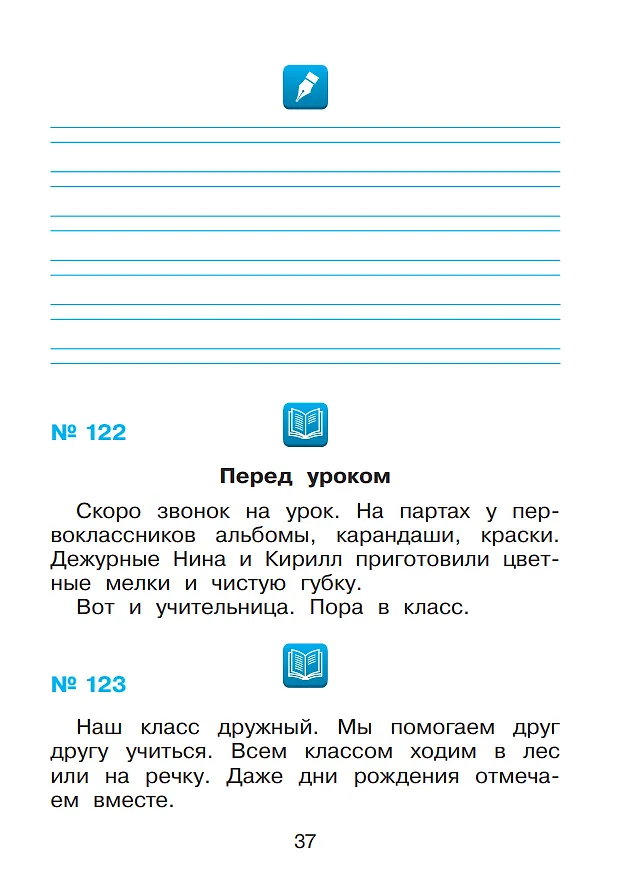 № 122

Перед уроком

Скоро звонок на урок. На партах у первоклассников альбомы, карандаши, краски. Дежурные Нина и Кирилл приготовили цветные мелки и чистую губку.

Вот и учительница. Пора в класс.

№ 123

Наш класс дружный. Мы помогаем друг другу учиться. Всем классом ходим в лес или на речку. Даже дни рождения отмечаем вместе.

37